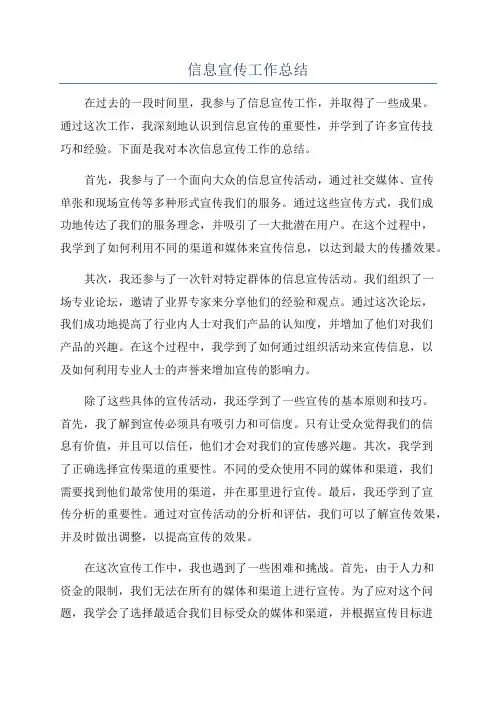 信息宣传工作总结

在过去的一段时间里，我参与了信息宣传工作，并取得了一些成果。通过这次工作，我深刻地认识到信息宣传的重要性，并学到了许多宣传技巧和经验。下面是我对本次信息宣传工作的总结。

首先，我参与了一个面向大众的信息宣传活动，通过社交媒体、宣传单张和现场宣传等多种形式宣传我们的服务。通过这些宣传方式，我们成功地传达了我们的服务理念，并吸引了一大批潜在用户。在这个过程中，我学到了如何利用不同的渠道和媒体来宣传信息，以达到最大的传播效果。

其次，我还参与了一次针对特定群体的信息宣传活动。我们组织了一场专业论坛，邀请了业界专家来分享他们的经验和观点。通过这次论坛，我们成功地提高了行业内人士对我们产品的认知度，并增加了他们对我们产品的兴趣。在这个过程中，我学到了如何通过组织活动来宣传信息，以及如何利用专业人士的声誉来增加宣传的影响力。

除了这些具体的宣传活动，我还学到了一些宣传的基本原则和技巧。首先，我了解到宣传必须具有吸引力和可信度。只有让受众觉得我们的信息有价值，并且可以信任，他们才会对我们的宣传感兴趣。其次，我学到了正确选择宣传渠道的重要性。不同的受众使用不同的媒体和渠道，我们需要找到他们最常使用的渠道，并在那里进行宣传。最后，我还学到了宣传分析的重要性。通过对宣传活动的分析和评估，我们可以了解宣传效果，并及时做出调整，以提高宣传的效果。

在这次宣传工作中，我也遇到了一些困难和挑战。首先，由于人力和资金的限制，我们无法在所有的媒体和渠道上进行宣传。为了应对这个问题，我学会了选择最适合我们目标受众的媒体和渠道，并根据宣传目标进